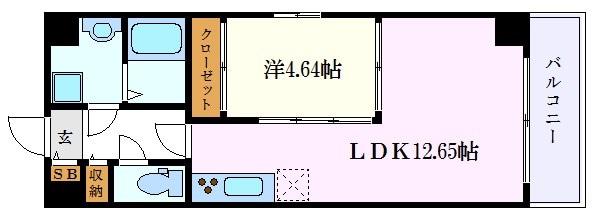 クローゼット

洋4.64帖

バルコニー

玄

LDK12.65帖

SB

収納